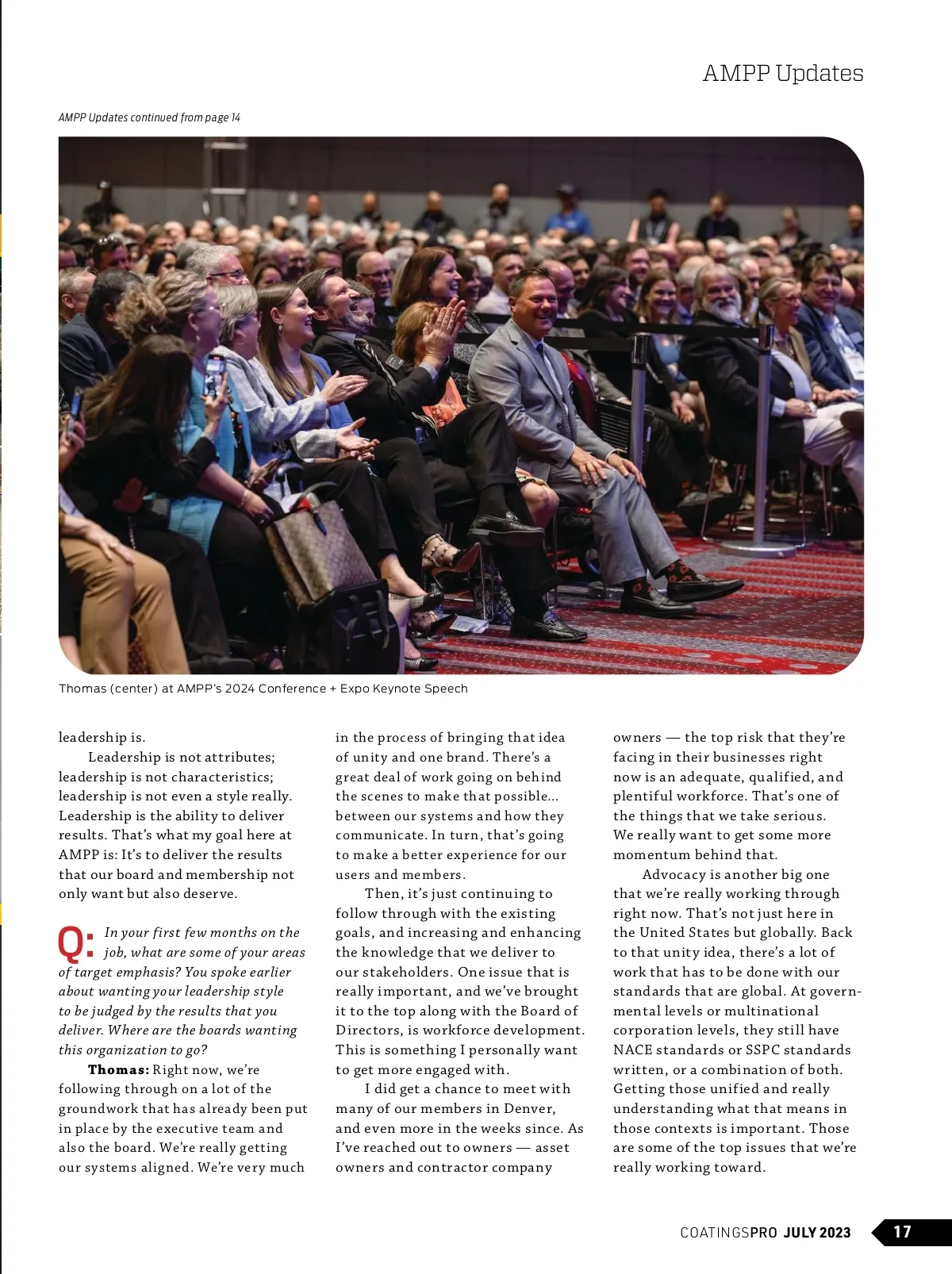 AMPP Updates

AMPP Updates continued from page 14

Thomas (center) at AMPP's 2024 Conference + Expo Keynote Speech

leadership is.

Leadership is not attributes; leadership is not characteristics; leadership is not even a style really. Leadership is the ability to deliver results. That's what my goal here at AMPP is: It's to deliver the results that our board and membership not only want but also deserve.

Q: In your first few months on the job, what are some of your areas of target emphasis? You spoke earlier about wanting your leadership style to be judged by the results that you deliver. Where are the boards wanting this organization to go?

Thomas: Right now, we're following through on a lot of the groundwork that has already been put in place by the executive team and also the board. We're really getting our systems aligned. We're very much in the process of bringing that idea of unity and one brand. There's a great deal of work going on behind the scenes to make that possible... between our systems and how they communicate. In turn, that's going to make a better experience for our users and members.

Then, it's just continuing to follow through with the existing goals, and increasing and enhancing the knowledge that we deliver to our stakeholders. One issue that is really important, and we've brought it to the top along with the Board of Directors, is workforce development. This is something I personally want to get more engaged with.

I did get a chance to meet with many of our members in Denver, and even more in the weeks since. As I've reached out to owners — asset owners and contractor company owners — the top risk that they're facing in their businesses right now is an adequate, qualified, and plentiful workforce. That's one of the things that we take serious. We really want to get some more momentum behind that.

Advocacy is another big one that we're really working through right now. That's not just here in the United States but globally. Back to that unity idea, there's a lot of work that has to be done with our standards that are global. At governmental levels or multinational corporation levels, they still have NACE standards or SSPC standards written, or a combination of both. Getting those unified and really understanding what that means in those contexts is important. Those are some of the top issues that we're really working toward.

COATINGSPRO JULY 2023 17